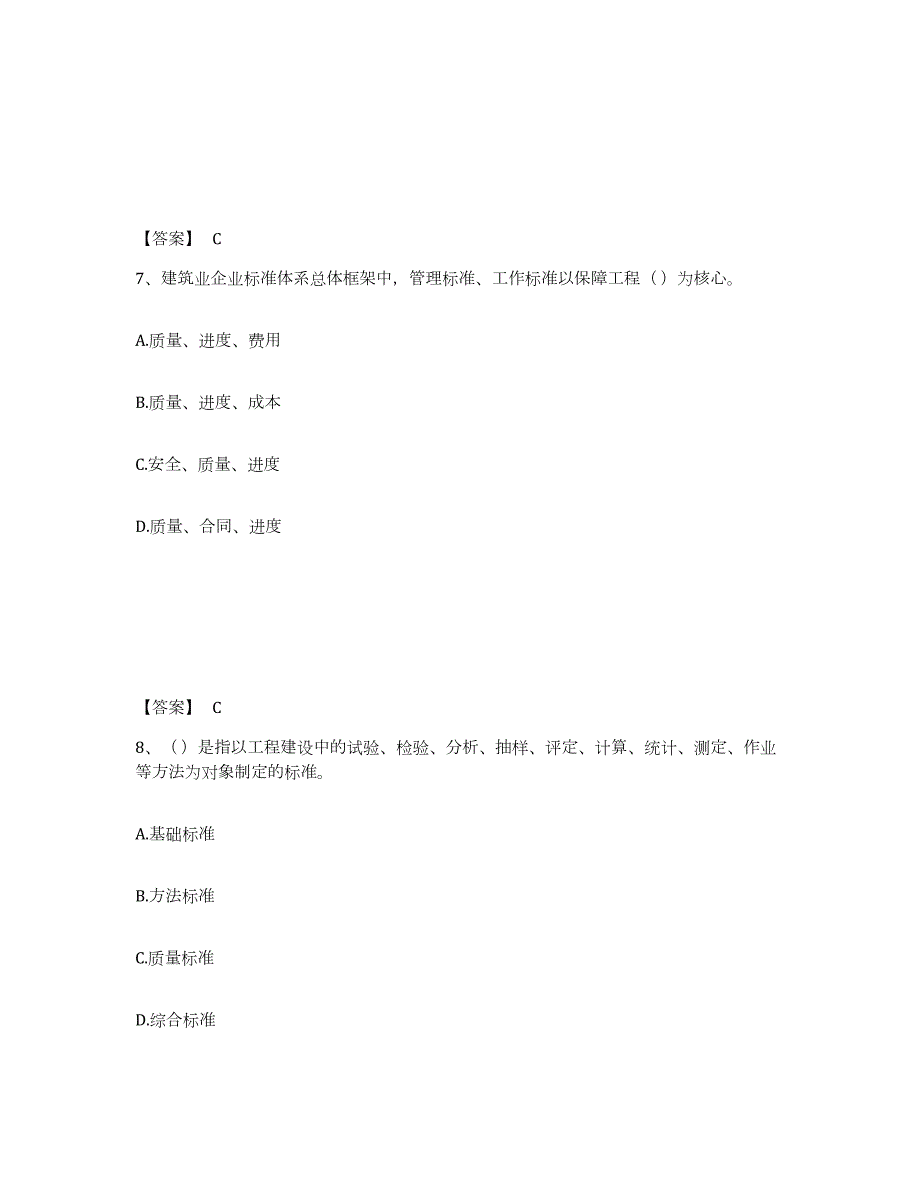 【答案】 C

7、建筑业企业标准体系总体框架中，管理标准、工作标准以保障工程（）为核心。

A.质量、进度、费用

B.质量、进度、成本

C.安全、质量、进度

D.质量、合同、进度

【答案】 C

8、（）是指以工程建设中的试验、检验、分析、抽样、评定、计算、统计、测定、作业等方法为对象制定的标准。

A.基础标准

B.方法标准

C.质量标准

D.综合标准